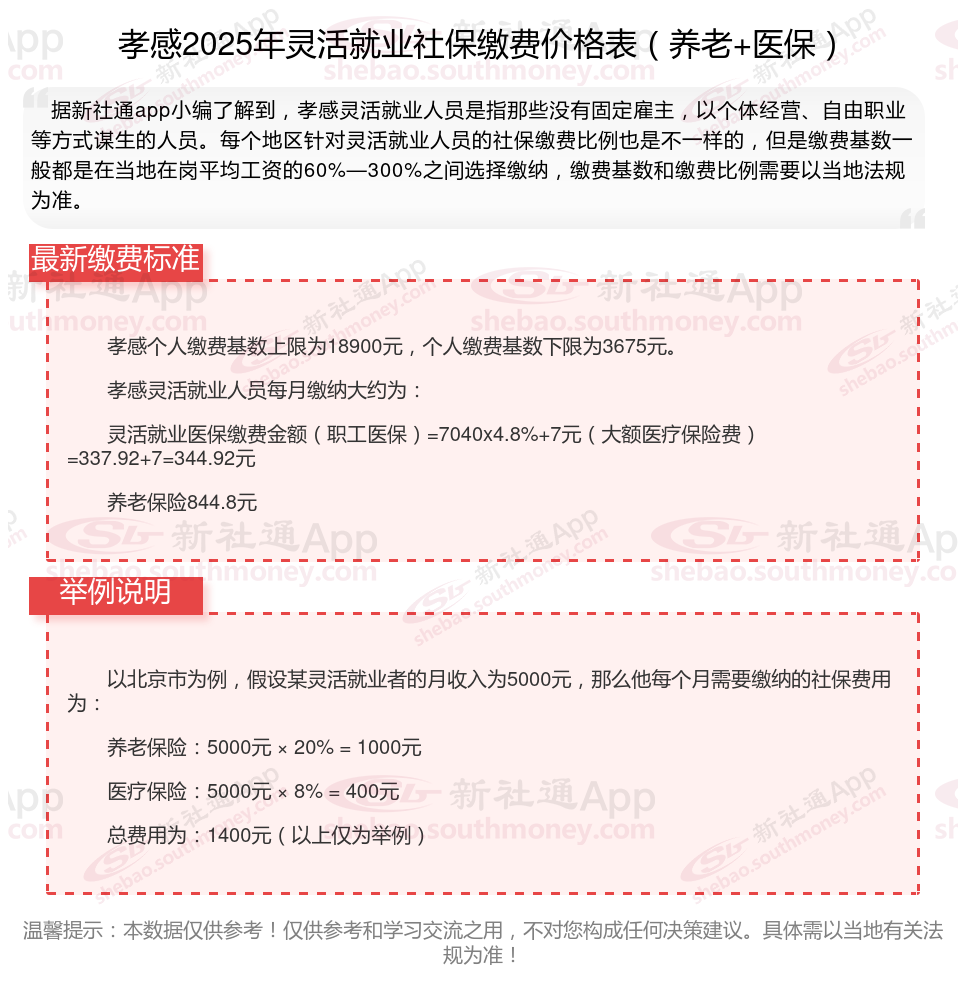 孝感2025年灵活就业社保缴费价格表（养老+医保）

据新社通app小编了解到，孝感灵活就业人员是指那些没有固定雇主，以个体经营、自由职业等方式谋生的人员。每个地区针对灵活就业人员的社保缴费比例也是不一样的，但是缴费基数一般都是在当地在岗平均工资的60%—300%之间选择缴纳，缴费基数和缴费比例需要以当地法规为准。

最新缴费标准

孝感个人缴费基数上限为18900元，个人缴费基数下限为3675元。

孝感灵活就业人员每月缴纳大约为：

灵活就业医保缴费金额（职工医保）=7040x4.8%+7元（大额医疗保险费）=337.92+7=344.92元

养老保险844.8元

举例说明

以北京市为例，假设某灵活就业者的月收入为5000元，那么他每个月需要缴纳的社保费用为：

养老保险：5000元 × 20% = 1000元

医疗保险：5000元 × 8% = 400元

总费用为：1400元（以上仅为举例）

温馨提示：本数据仅供参考！仅供参考和学习交流之用，不对您构成任何决策建议。具体需以当地有关法规为准！

新社通App shebao.southmoney.com